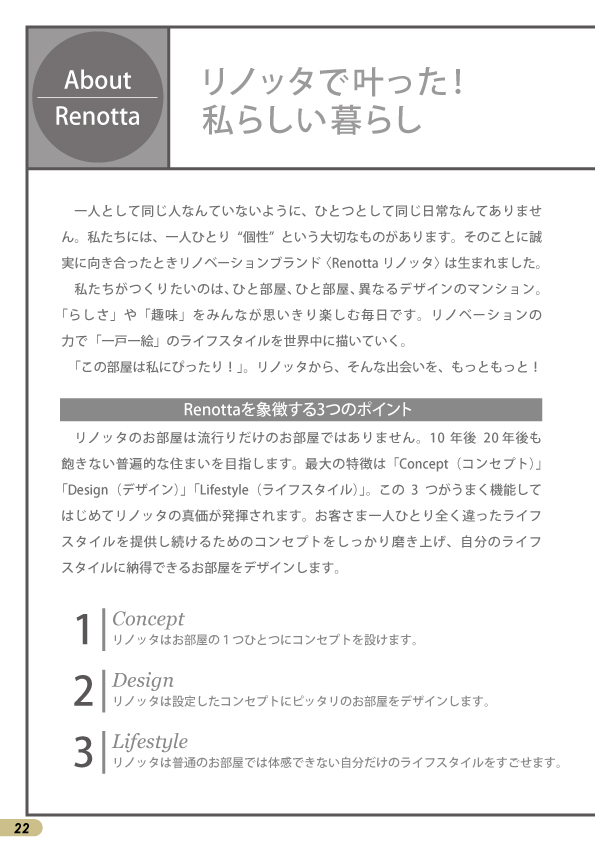 About
Renotta

リノッタで叶った！
私らしい暮らし

一人として同じ人なんていないように、ひとつとして同じ日常なんてありません。私たちには、一人ひとり“個性”という大切なものがあります。そのことに誠実に向き合ったときリノベーションブランド〈Renotta リノッタ〉は生まれました。

私たちがつくりたいのは、ひと部屋、ひと部屋、異なるデザインのマンション。「らしさ」や「趣味」をみんなが思いきり楽しむ毎日です。リノベーションの力で「一戸一絵」のライフスタイルを世界中に描いていく。

「この部屋は私にぴったり！」。リノッタから、そんな出会いを、もっともっと！

Renottaを象徴する3つのポイント

リノッタのお部屋は流行りだけのお部屋ではありません。10 年後 20 年後も飽きない普遍的な住まいを目指します。最大の特徴は「Concept（コンセプト）」「Design（デザイン）」「Lifestyle（ライフスタイル）」。この 3 つがうまく機能してはじめてリノッタの真価が発揮されます。お客さま一人ひとり全く違ったライフスタイルを提供し続けるためのコンセプトをしっかり磨き上げ、自分のライフスタイルに納得できるお部屋をデザインします。

1 Concept
リノッタはお部屋の１つひとつにコンセプトを設けます。

2 Design
リノッタは設定したコンセプトにピッタリのお部屋をデザインします。

3 Lifestyle
リノッタは普通のお部屋では体感できない自分だけのライフスタイルをすごせます。

22